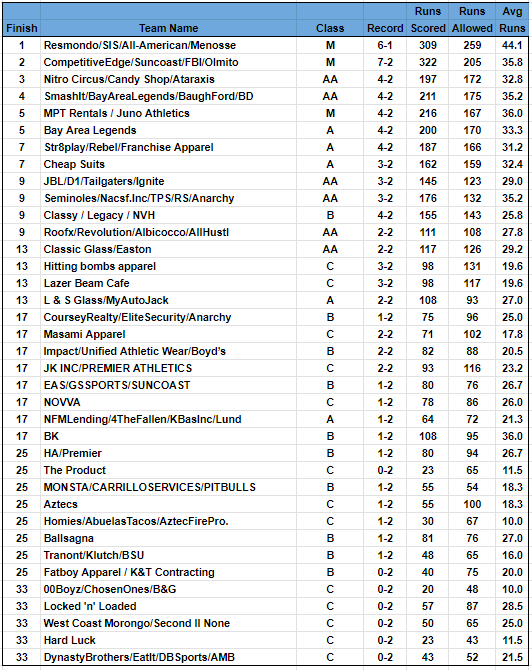 | Finish | Team Name | Class | Record | Runs Scored | Runs Allowed | Avg Runs |
|---|---|---|---|---|---|---|
| 1 | Resmondo/SIS/All-American/Menosse | M | 6-1 | 309 | 259 | 44.1 |
| 2 | CompetitiveEdge/Suncoast/FBI/Olmito | M | 7-2 | 322 | 205 | 35.8 |
| 3 | Nitro Circus/Candy Shop/Ataraxis | AA | 4-2 | 197 | 172 | 32.8 |
| 4 | SmashIt/BayAreaLegends/BaughFord/BD | AA | 4-2 | 211 | 175 | 35.2 |
| 5 | MPT Rentals / Juno Athletics | M | 4-2 | 216 | 167 | 36.0 |
| 5 | Bay Area Legends | A | 4-2 | 200 | 170 | 33.3 |
| 7 | Str8play/Rebel/Franchise Apparel | A | 4-2 | 187 | 166 | 31.2 |
| 7 | Cheap Suits | A | 3-2 | 162 | 159 | 32.4 |
| 9 | JBL/D1/Tailgaters/Ignite | AA | 3-2 | 145 | 123 | 29.0 |
| 9 | Seminoles/Nacsf.Inc/TPS/RS/Anarchy | AA | 3-2 | 176 | 132 | 35.2 |
| 9 | Classy / Legacy / NVH | B | 4-2 | 155 | 143 | 25.8 |
| 9 | Roofx/Revolution/Albicocco/AllHustl | AA | 2-2 | 111 | 108 | 27.8 |
| 13 | Classic Glass/Easton | AA | 2-2 | 117 | 126 | 29.2 |
| 13 | Hitting bombs apparel | C | 3-2 | 98 | 131 | 19.6 |
| 13 | Lazer Beam Cafe | C | 3-2 | 98 | 117 | 19.6 |
| 13 | L & S Glass/MyAutoJack | A | 2-2 | 108 | 93 | 27.0 |
| 17 | CourseyRealty/EliteSecurity/Anarchy | B | 1-2 | 75 | 96 | 25.0 |
| 17 | Masami Apparel | C | 2-2 | 71 | 102 | 17.8 |
| 17 | Impact/Unified Athletic Wear/Boyd's | B | 2-2 | 82 | 88 | 20.5 |
| 17 | JK INC/PREMIER ATHLETICS | C | 2-2 | 93 | 116 | 23.2 |
| 17 | EAS/GSSPORTS/SUNCOAST | B | 1-2 | 80 | 76 | 26.7 |
| 17 | NOVVA | C | 1-2 | 78 | 86 | 26.0 |
| 17 | NFMLending/4TheFallen/KBasInc/Lund | A | 1-2 | 64 | 72 | 21.3 |
| 17 | BK | B | 1-2 | 108 | 95 | 36.0 |
| 25 | HA/Premier | B | 1-2 | 80 | 94 | 26.7 |
| 25 | The Product | C | 0-2 | 23 | 65 | 11.5 |
| 25 | MONSTA/CARRILLOSERVICES/PITBULLS | B | 1-2 | 55 | 54 | 18.3 |
| 25 | Aztecs | C | 1-2 | 55 | 100 | 18.3 |
| 25 | Homies/AbuelasTacos/AztecFirePro. | C | 1-2 | 30 | 67 | 10.0 |
| 25 | Ballsagna | B | 1-2 | 81 | 76 | 27.0 |
| 25 | Tranont/Klutch/BSU | B | 1-2 | 48 | 65 | 16.0 |
| 25 | Fatboy Apparel / K&T Contracting | B | 0-2 | 40 | 75 | 20.0 |
| 33 | 00Boyz/ChosenOnes/B&G | C | 0-2 | 20 | 48 | 10.0 |
| 33 | Locked 'n' Loaded | C | 0-2 | 57 | 87 | 28.5 |
| 33 | West Coast Morongo/Second II None | C | 0-2 | 50 | 65 | 25.0 |
| 33 | Hard Luck | C | 0-2 | 23 | 43 | 11.5 |
| 33 | DynastyBrothers/EatIt/DBSports/AMB | C | 0-2 | 43 | 52 | 21.5 |